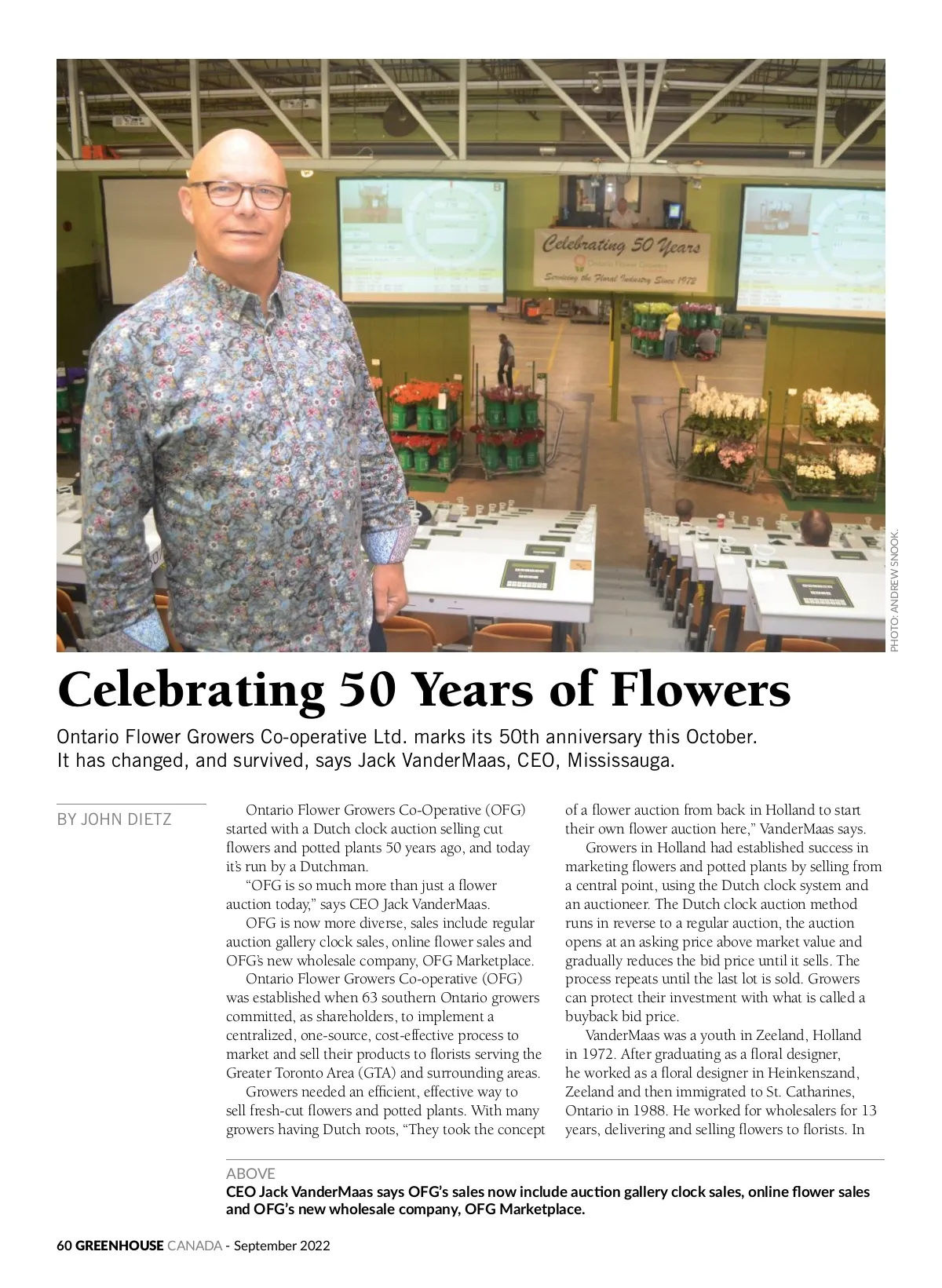 Celebrating 50 Years
Ontario Flower Growers
Servicing the Floral Industry Since 1972

PHOTO: ANDREW SNOOK.

Celebrating 50 Years of Flowers

Ontario Flower Growers Co-operative Ltd. marks its 50th anniversary this October. It has changed, and survived, says Jack VanderMaas, CEO, Mississauga.

BY JOHN DIETZ

Ontario Flower Growers Co-Operative (OFG) started with a Dutch clock auction selling cut flowers and potted plants 50 years ago, and today it's run by a Dutchman.

"OFG is so much more than just a flower auction today," says CEO Jack VanderMaas.

OFG is now more diverse, sales include regular auction gallery clock sales, online flower sales and OFG's new wholesale company, OFG Marketplace.

Ontario Flower Growers Co-operative (OFG) was established when 63 southern Ontario growers committed, as shareholders, to implement a centralized, one-source, cost-effective process to market and sell their products to florists serving the Greater Toronto Area (GTA) and surrounding areas.

Growers needed an efficient, effective way to sell fresh-cut flowers and potted plants. With many growers having Dutch roots, "They took the concept of a flower auction from back in Holland to start their own flower auction here," VanderMaas says.

Growers in Holland had established success in marketing flowers and potted plants by selling from a central point, using the Dutch clock system and an auctioneer. The Dutch clock auction method runs in reverse to a regular auction, the auction opens at an asking price above market value and gradually reduces the bid price until it sells. The process repeats until the last lot is sold. Growers can protect their investment with what is called a buyback bid price.

VanderMaas was a youth in Zeeland, Holland in 1972. After graduating as a floral designer, he worked as a floral designer in Heinkenszand, Zeeland and then immigrated to St. Catharines, Ontario in 1988. He worked for wholesalers for 13 years, delivering and selling flowers to florists. In

ABOVE
CEO Jack VanderMaas says OFG's sales now include auction gallery clock sales, online flower sales and OFG's new wholesale company, OFG Marketplace.

60 GREENHOUSE CANADA - September 2022